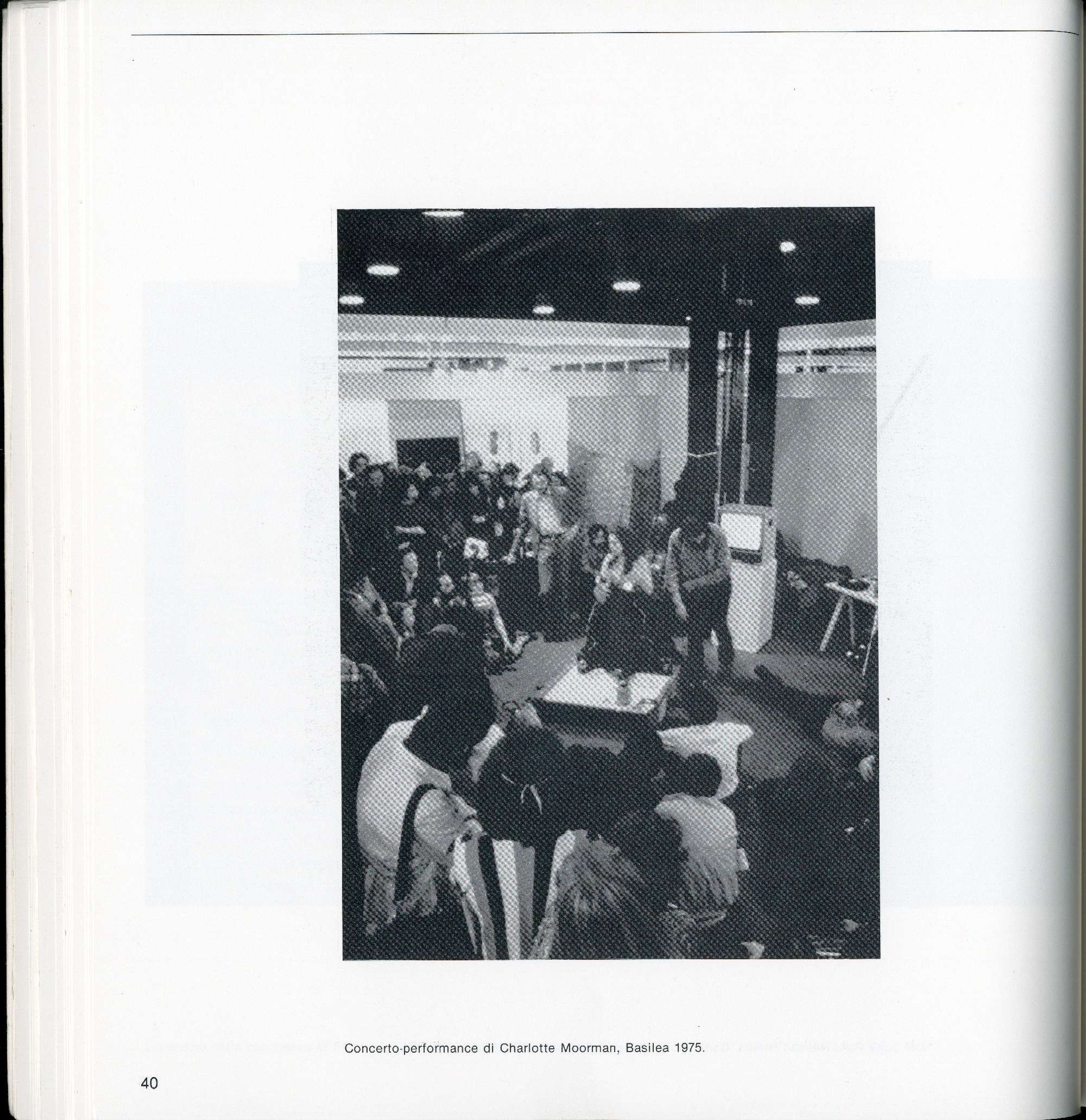 Concerto-performance di Charlotte Moorman, Basilea 1975.

40